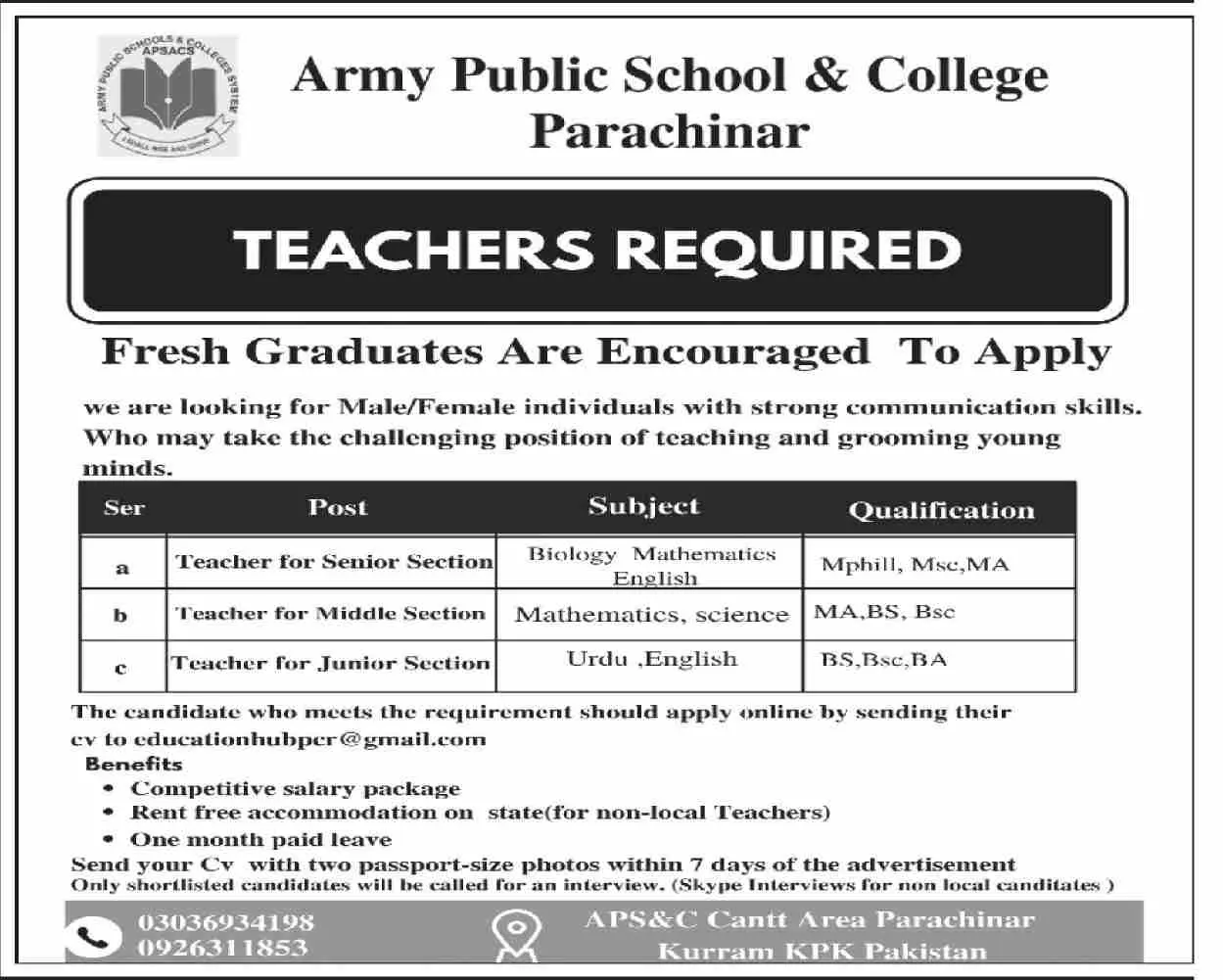 ARMY PUBLIC SCHOOLS & COLLEGES SYSTEM
APSACS
I SHALL RISE AND SHINE

Army Public School & College Parachinar

TEACHERS REQUIRED

Fresh Graduates Are Encouraged To Apply

we are looking for Male/Female individuals with strong communication skills. Who may take the challenging position of teaching and grooming young minds.

| Ser | Post | Subject | Qualification |
|---|---|---|---|
| a | Teacher for Senior Section | Biology Mathematics English | Mphill, Msc,MA |
| b | Teacher for Middle Section | Mathematics, science | MA,BS, Bsc |
| c | Teacher for Junior Section | Urdu ,English | BS,Bsc,BA |

The candidate who meets the requirement should apply online by sending their cv to educationhubpcr@gmail.com

Benefits
• Competitive salary package
• Rent free accommodation on state(for non-local Teachers)
• One month paid leave

Send your Cv with two passport-size photos within 7 days of the advertisement
Only shortlisted candidates will be called for an interview. (Skype Interviews for non local canditates )

03036934198
0926311853

APS&C Cantt Area Parachinar
Kurram KPK Pakistan